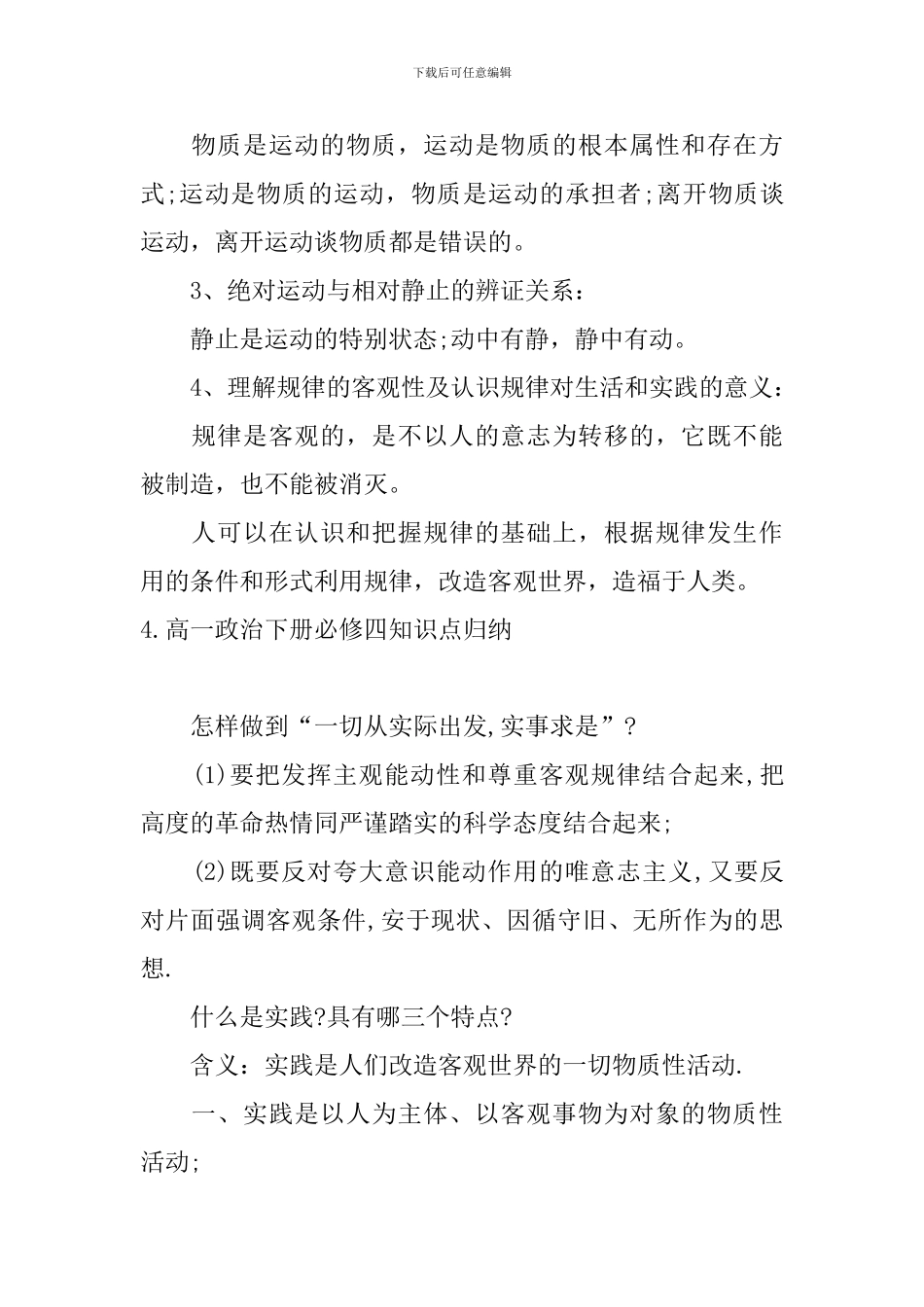 下载后可任意编辑

物质是运动的物质，运动是物质的根本属性和存在方式;运动是物质的运动，物质是运动的承担者;离开物质谈运动，离开运动谈物质都是错误的。

3、绝对运动与相对静止的辨证关系：

静止是运动的特别状态;动中有静，静中有动。

4、理解规律的客观性及认识规律对生活和实践的意义：

规律是客观的，是不以人的意志为转移的，它既不能被制造，也不能被消灭。

人可以在认识和把握规律的基础上，根据规律发生作用的条件和形式利用规律，改造客观世界，造福于人类。

4.高一政治下册必修四知识点归纳

怎样做到“一切从实际出发,实事求是”?

(1)要把发挥主观能动性和尊重客观规律结合起来,把高度的革命热情同严谨踏实的科学态度结合起来;

(2)既要反对夸大意识能动作用的唯意志主义,又要反对片面强调客观条件,安于现状、因循守旧、无所作为的思想.

什么是实践?具有哪三个特点?

含义：实践是人们改造客观世界的一切物质性活动.

一、实践是以人为主体、以客观事物为对象的物质性活动;